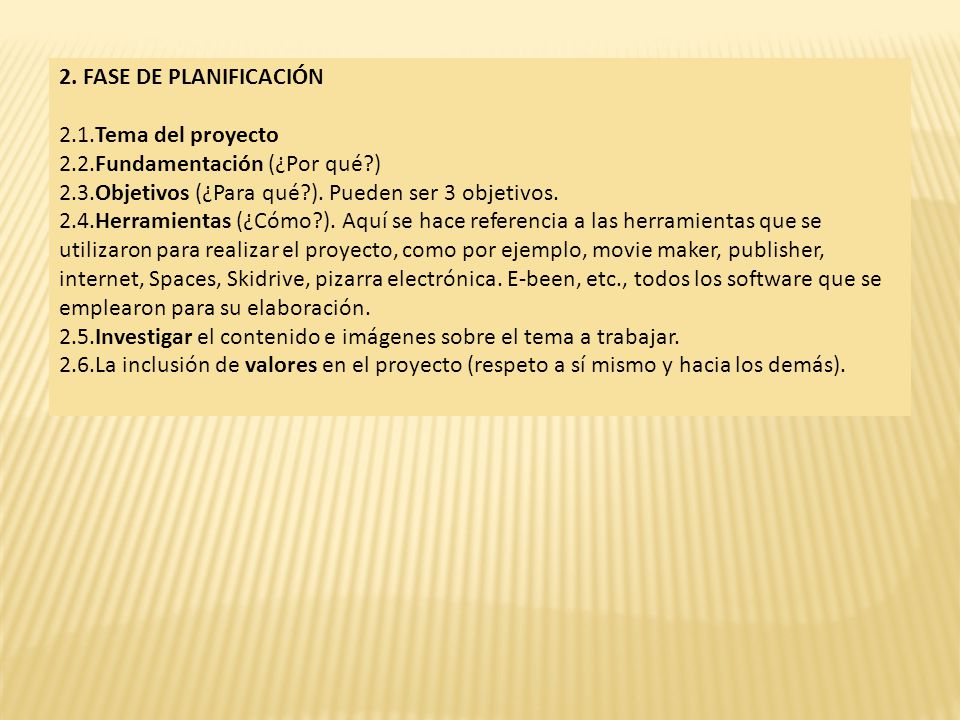 2. FASE DE PLANIFICACIÓN

2.1.Tema del proyecto
2.2.Fundamentación (¿Por qué?)
2.3.Objetivos (¿Para qué?). Pueden ser 3 objetivos.
2.4.Herramientas (¿Cómo?). Aquí se hace referencia a las herramientas que se utilizaron para realizar el proyecto, como por ejemplo, movie maker, publisher, internet, Spaces, Skidrive, pizarra electrónica. E-been, etc., todos los software que se emplearon para su elaboración.
2.5.Investigar el contenido e imágenes sobre el tema a trabajar.
2.6.La inclusión de valores en el proyecto (respeto a sí mismo y hacia los demás).